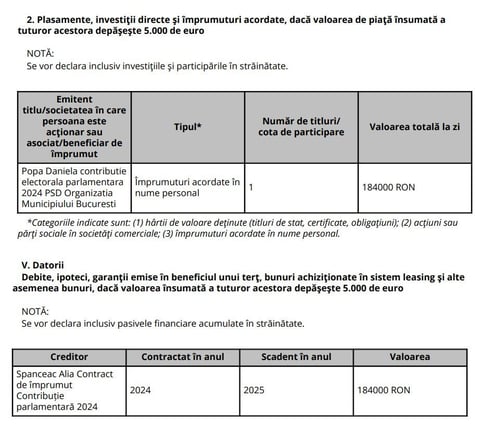 2. Plasamente, investiţii directe şi împrumuturi acordate, dacă valoarea de piaţă însumată a tuturor acestora depăşeşte 5.000 de euro

NOTĂ:
Se vor declara inclusiv investiţiile şi participările în străinătate.

| Emitent titlu/societatea în care persoana este acţionar sau asociat/beneficiar de împrumut | Tipul* | Număr de titluri/ cota de participare | Valoarea totală la zi |
|---|---|---|---|
| Popa Daniela contributie electorala parlamentara 2024 PSD Organizatia Municipiului Bucuresti | Împrumuturi acordate în nume personal | 1 | 184000 RON |

*Categoriile indicate sunt: (1) hârtii de valoare deţinute (titluri de stat, certificate, obligaţiuni); (2) acţiuni sau părţi sociale în societăţi comerciale; (3) împrumuturi acordate în nume personal.

V. Datorii
Debite, ipoteci, garanţii emise în beneficiul unui terţ, bunuri achiziţionate în sistem leasing şi alte asemenea bunuri, dacă valoarea însumată a tuturor acestora depăşeşte 5.000 de euro

NOTĂ:
Se vor declara inclusiv pasivele financiare acumulate în străinătate.

| Creditor | Contractat în anul | Scadent în anul | Valoarea |
|---|---|---|---|
| Spanceac Alia Contract de împrumut Contribuţie parlamentară 2024 | 2024 | 2025 | 184000 RON |